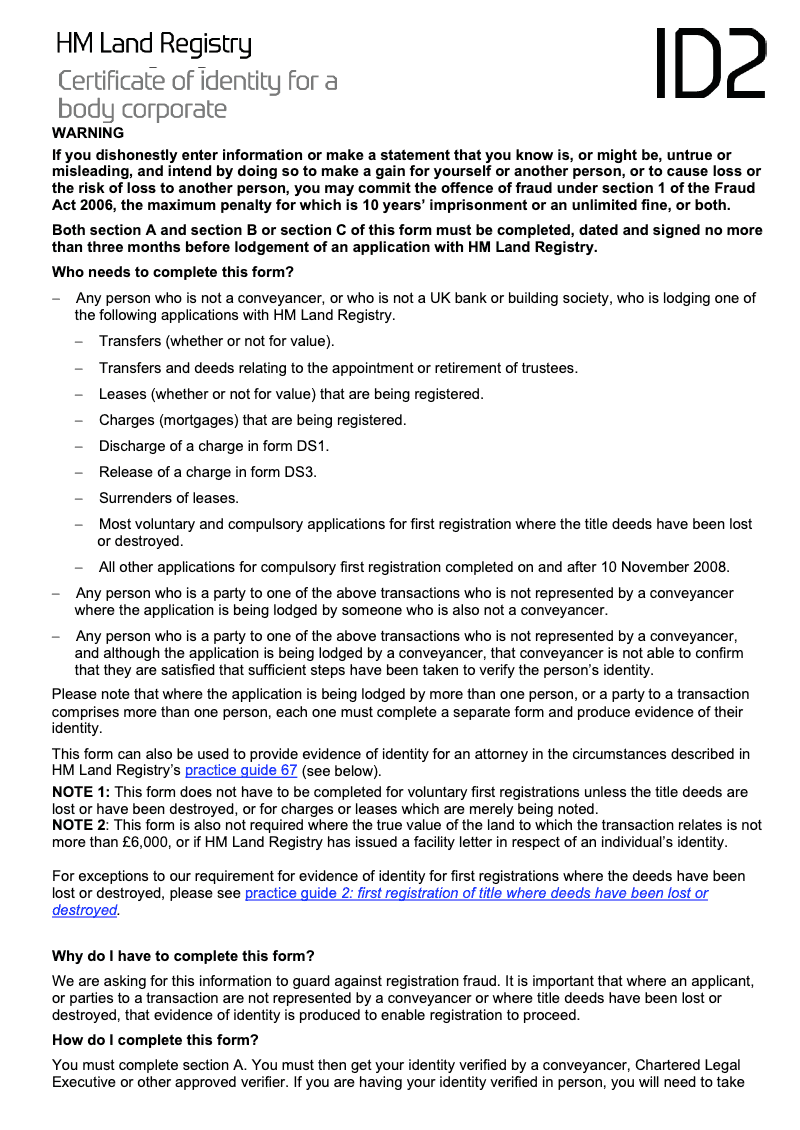 HM Land Registry

Certificate of identity for a body corporate

ID2

WARNING

If you dishonestly enter information or make a statement that you know is, or might be, untrue or misleading, and intend by doing so to make a gain for yourself or another person, or to cause loss or the risk of loss to another person, you may commit the offence of fraud under section 1 of the Fraud Act 2006, the maximum penalty for which is 10 years' imprisonment or an unlimited fine, or both.

Both section A and section B or section C of this form must be completed, dated and signed no more than three months before lodgement of an application with HM Land Registry.

Who needs to complete this form?

– Any person who is not a conveyancer, or who is not a UK bank or building society, who is lodging one of the following applications with HM Land Registry.

– Transfers (whether or not for value).

– Transfers and deeds relating to the appointment or retirement of trustees.

– Leases (whether or not for value) that are being registered.

– Charges (mortgages) that are being registered.

– Discharge of a charge in form DS1.

– Release of a charge in form DS3.

– Surrenders of leases.

– Most voluntary and compulsory applications for first registration where the title deeds have been lost or destroyed.

– All other applications for compulsory first registration completed on and after 10 November 2008.

– Any person who is a party to one of the above transactions who is not represented by a conveyancer where the application is being lodged by someone who is also not a conveyancer.

– Any person who is a party to one of the above transactions who is not represented by a conveyancer, and although the application is being lodged by a conveyancer, that conveyancer is not able to confirm that they are satisfied that sufficient steps have been taken to verify the person's identity.

Please note that where the application is being lodged by more than one person, or a party to a transaction comprises more than one person, each one must complete a separate form and produce evidence of their identity.

This form can also be used to provide evidence of identity for an attorney in the circumstances described in HM Land Registry's practice guide 67 (see below).

NOTE 1: This form does not have to be completed for voluntary first registrations unless the title deeds are lost or have been destroyed, or for charges or leases which are merely being noted.
NOTE 2: This form is also not required where the true value of the land to which the transaction relates is not more than £6,000, or if HM Land Registry has issued a facility letter in respect of an individual's identity.

For exceptions to our requirement for evidence of identity for first registrations where the deeds have been lost or destroyed, please see practice guide 2: first registration of title where deeds have been lost or destroyed.

Why do I have to complete this form?

We are asking for this information to guard against registration fraud. It is important that where an applicant, or parties to a transaction are not represented by a conveyancer or where title deeds have been lost or destroyed, that evidence of identity is produced to enable registration to proceed.

How do I complete this form?

You must complete section A. You must then get your identity verified by a conveyancer, Chartered Legal Executive or other approved verifier. If you are having your identity verified in person, you will need to take